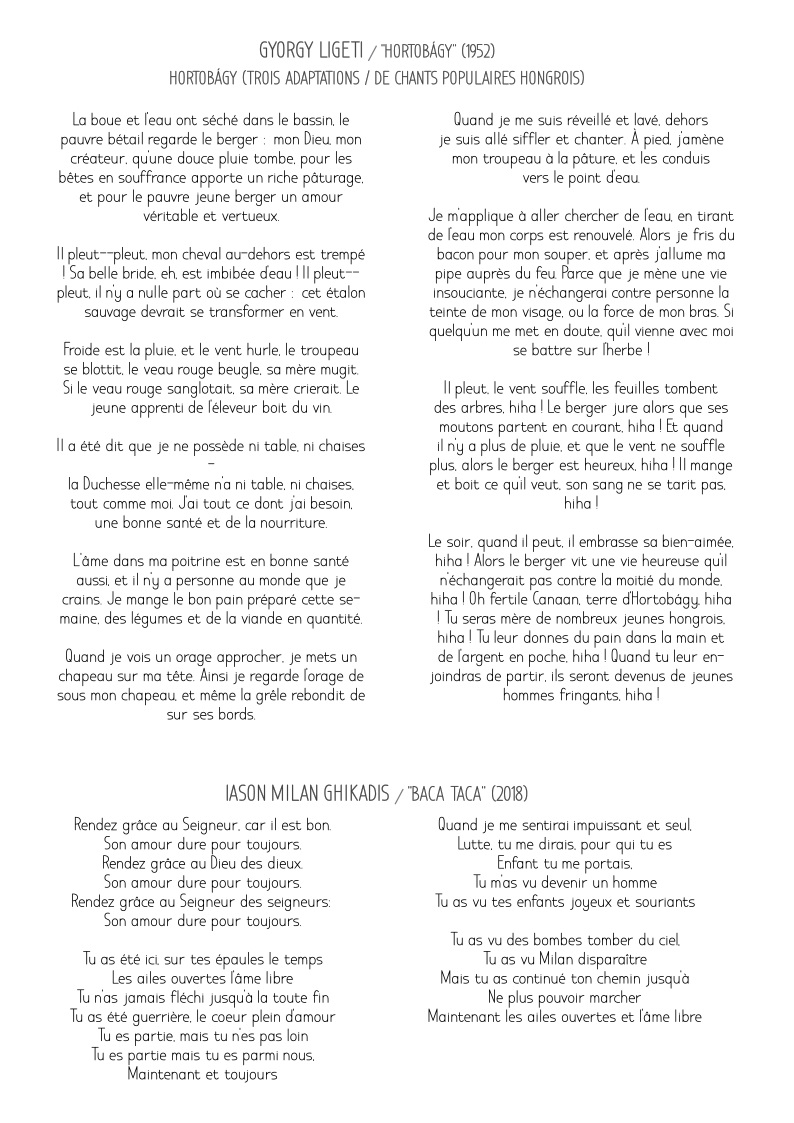 GYORGY LIGETI / "HORTOBÁGY" (1952)
HORTOBÁGY (TROIS ADAPTATIONS / DE CHANTS POPULAIRES HONGROIS)

La boue et l'eau ont séché dans le bassin, le pauvre bétail regarde le berger : mon Dieu, mon créateur, qu'une douce pluie tombe, pour les bêtes en souffrance apporte un riche pâturage, et pour le pauvre jeune berger un amour véritable et vertueux.

Il pleut--pleut, mon cheval au-dehors est trempé ! Sa belle bride, eh, est imbibée d'eau ! Il pleut--pleut, il n'y a nulle part où se cacher : cet étalon sauvage devrait se transformer en vent.

Froide est la pluie, et le vent hurle, le troupeau se blottit, le veau rouge beugle, sa mère mugit. Si le veau rouge sanglotait, sa mère crierait. Le jeune apprenti de l'éleveur boit du vin.

Il a été dit que je ne possède ni table, ni chaises –
la Duchesse elle-même n'a ni table, ni chaises, tout comme moi. J'ai tout ce dont j'ai besoin, une bonne santé et de la nourriture.

L'âme dans ma poitrine est en bonne santé aussi, et il n'y a personne au monde que je crains. Je mange le bon pain préparé cette semaine, des légumes et de la viande en quantité.

Quand je vois un orage approcher, je mets un chapeau sur ma tête. Ainsi je regarde l'orage de sous mon chapeau, et même la grêle rebondit de sur ses bords.

Quand je me suis réveillé et lavé, dehors je suis allé siffler et chanter. À pied, j'amène mon troupeau à la pâture, et les conduis vers le point d'eau.

Je m'applique à aller chercher de l'eau, en tirant de l'eau mon corps est renouvelé. Alors je fris du bacon pour mon souper, et après j'allume ma pipe auprès du feu. Parce que je mène une vie insouciante, je n'échangerai contre personne la teinte de mon visage, ou la force de mon bras. Si quelqu'un me met en doute, qu'il vienne avec moi se battre sur l'herbe !

Il pleut, le vent souffle, les feuilles tombent des arbres, hiha ! Le berger jure alors que ses moutons partent en courant, hiha ! Et quand il n'y a plus de pluie, et que le vent ne souffle plus, alors le berger est heureux, hiha ! Il mange et boit ce qu'il veut, son sang ne se tarit pas, hiha !

Le soir, quand il peut, il embrasse sa bien-aimée, hiha ! Alors le berger vit une vie heureuse qu'il n'échangerait pas contre la moitié du monde, hiha ! Oh fertile Canaan, terre d'Hortobágy, hiha ! Tu seras mère de nombreux jeunes hongrois, hiha ! Tu leur donnes du pain dans la main et de l'argent en poche, hiha ! Quand tu leur enjoindras de partir, ils seront devenus de jeunes hommes fringants, hiha !

IASON MILAN GHIKADIS / "BACA TACA" (2018)

Rendez grâce au Seigneur, car il est bon.
Son amour dure pour toujours.
Rendez grâce au Dieu des dieux.
Son amour dure pour toujours.
Rendez grâce au Seigneur des seigneurs:
Son amour dure pour toujours.

Tu as été ici, sur tes épaules le temps
Les ailes ouvertes l'âme libre
Tu n'as jamais fléchi jusqu'à la toute fin
Tu as été guerrière, le coeur plein d'amour
Tu es partie, mais tu n'es pas loin
Tu es partie mais tu es parmi nous,
Maintenant et toujours

Quand je me sentirai impuissant et seul,
Lutte, tu me dirais, pour qui tu es
Enfant tu me portais,
Tu m'as vu devenir un homme
Tu as vu tes enfants joyeux et souriants

Tu as vu des bombes tomber du ciel,
Tu as vu Milan disparaître
Mais tu as continué ton chemin jusqu'à
Ne plus pouvoir marcher
Maintenant les ailes ouvertes et l'âme libre